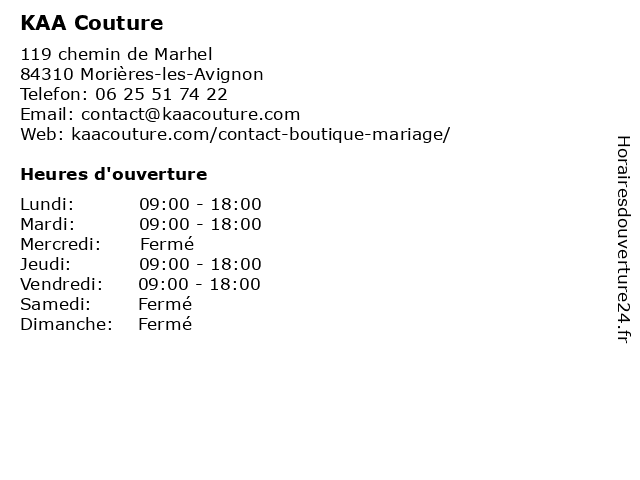 KAA Couture

119 chemin de Marhel
84310 Morières-les-Avignon
Telefon: 06 25 51 74 22
Email: contact@kaacouture.com
Web: kaacouture.com/contact-boutique-mariage/

Heures d'ouverture

Lundi: 09:00 - 18:00
Mardi: 09:00 - 18:00
Mercredi: Fermé
Jeudi: 09:00 - 18:00
Vendredi: 09:00 - 18:00
Samedi: Fermé
Dimanche: Fermé

Horairesdouverture24.fr